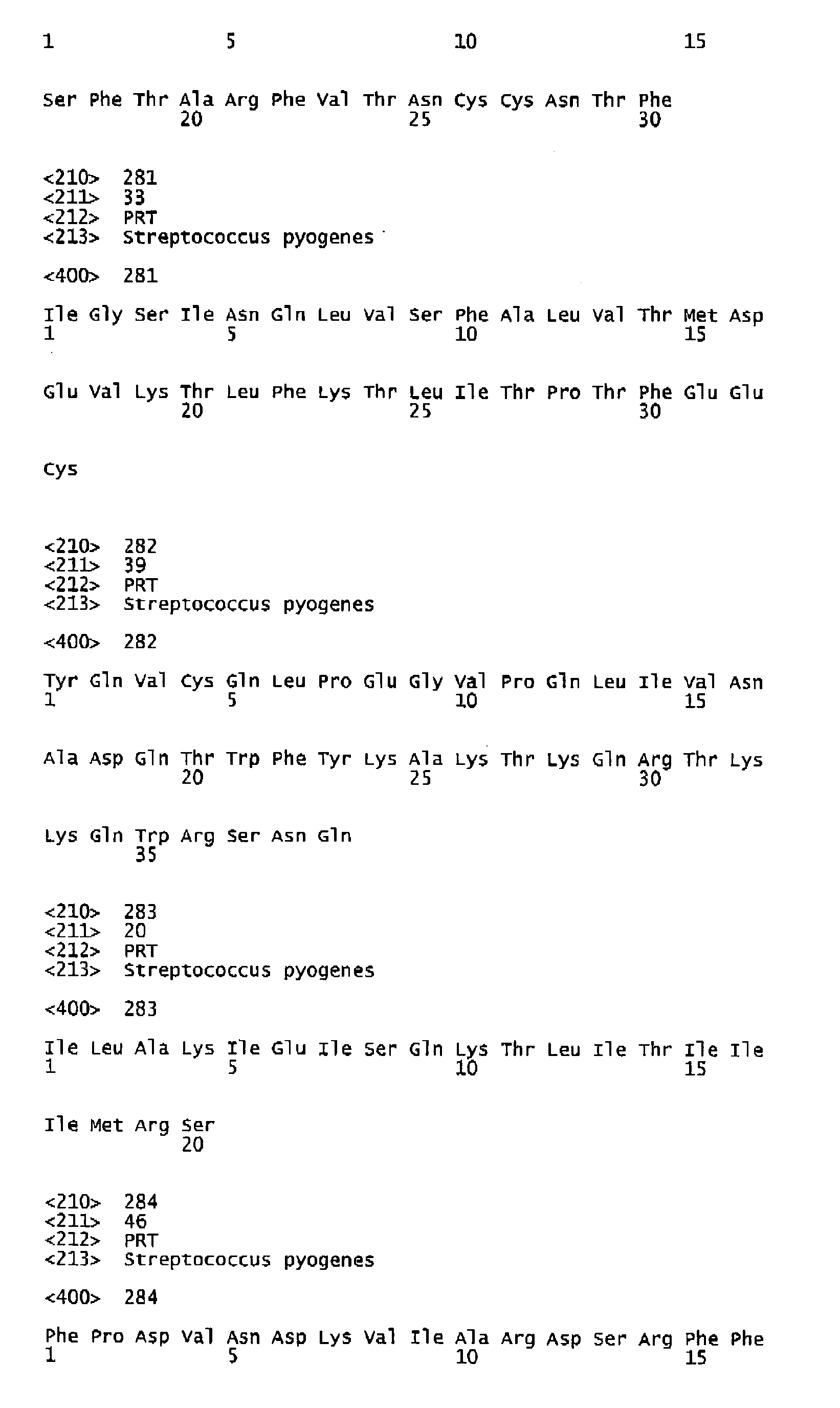 1 5 10 15

Ser Phe Thr Ala Arg Phe Val Thr Asn Cys Cys Asn Thr Phe
20 25 30

<210> 281
<211> 33
<212> PRT
<213> Streptococcus pyogenes

<400> 281

Ile Gly Ser Ile Asn Gln Leu Val Ser Phe Ala Leu Val Thr Met Asp
1 5 10 15

Glu Val Lys Thr Leu Phe Lys Thr Leu Ile Thr Pro Thr Phe Glu Glu
20 25 30

Cys

<210> 282
<211> 39
<212> PRT
<213> Streptococcus pyogenes

<400> 282

Tyr Gln Val Cys Gln Leu Pro Glu Gly Val Pro Gln Leu Ile Val Asn
1 5 10 15

Ala Asp Gln Thr Trp Phe Tyr Lys Ala Lys Thr Lys Gln Arg Thr Lys
20 25 30

Lys Gln Trp Arg Ser Asn Gln
35

<210> 283
<211> 20
<212> PRT
<213> Streptococcus pyogenes

<400> 283

Ile Leu Ala Lys Ile Glu Ile Ser Gln Lys Thr Leu Ile Thr Ile Ile
1 5 10 15

Ile Met Arg Ser
20

<210> 284
<211> 46
<212> PRT
<213> Streptococcus pyogenes

<400> 284

Phe Pro Asp Val Asn Asp Lys Val Ile Ala Arg Asp Ser Arg Phe Phe
1 5 10 15